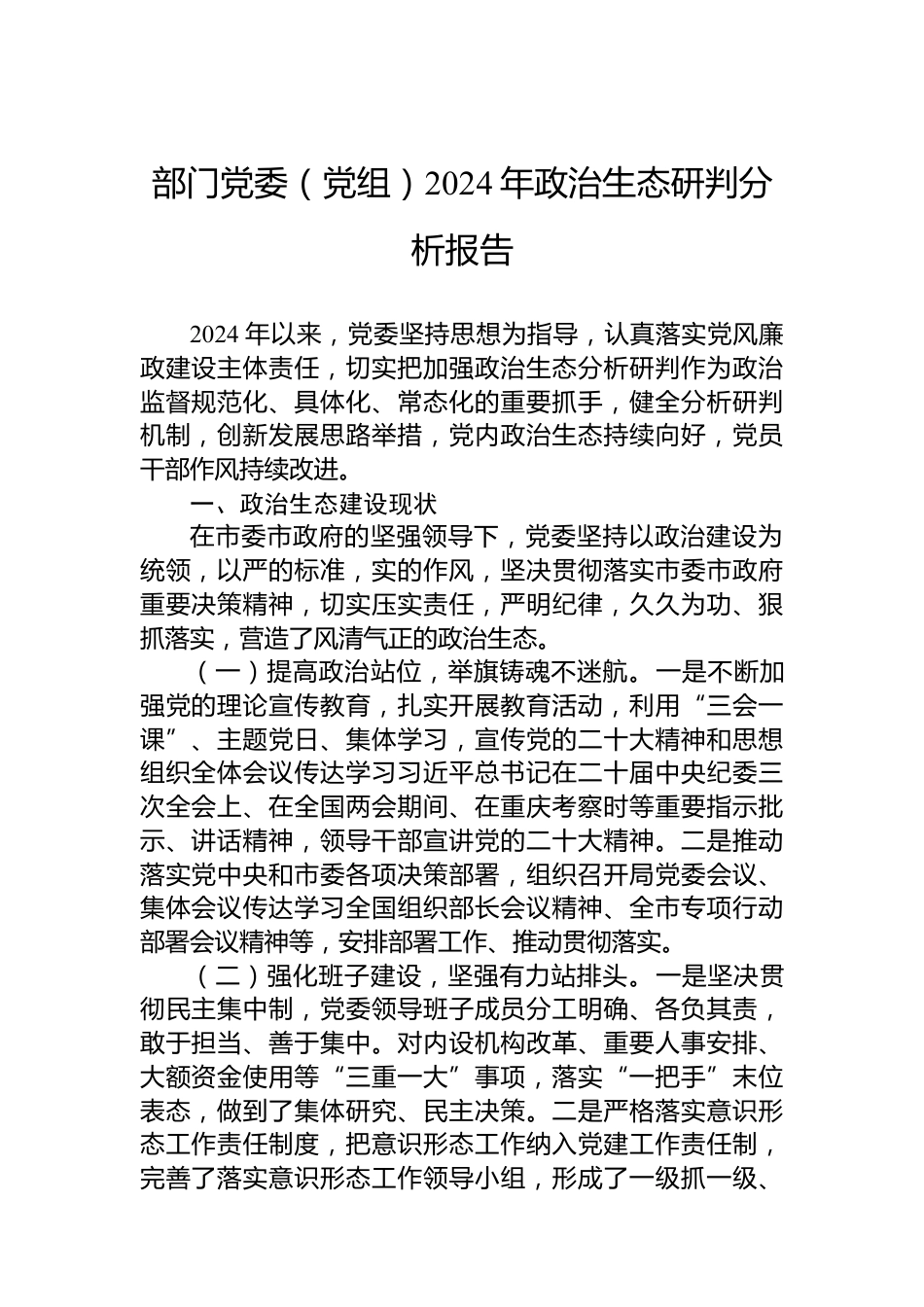 部门党委（党组）2024年政治生态研判分析报告

2024年以来，党委坚持思想为指导，认真落实党风廉政建设主体责任，切实把加强政治生态分析研判作为政治监督规范化、具体化、常态化的重要抓手，健全分析研判机制，创新发展思路举措，党内政治生态持续向好，党员干部作风持续改进。

一、政治生态建设现状

在市委市政府的坚强领导下，党委坚持以政治建设为统领，以严的标准，实的作风，坚决贯彻落实市委市政府重要决策精神，切实压实责任，严明纪律，久久为功、狠抓落实，营造了风清气正的政治生态。

（一）提高政治站位，举旗铸魂不迷航。一是不断加强党的理论宣传教育，扎实开展教育活动，利用“三会一课”、主题党日、集体学习，宣传党的二十大精神和思想组织全体会议传达学习习近平总书记在二十届中央纪委三次全会上、在全国两会期间、在重庆考察时等重要指示批示、讲话精神，领导干部宣讲党的二十大精神。二是推动落实党中央和市委各项决策部署，组织召开局党委会议、集体会议传达学习全国组织部长会议精神、全市专项行动部署会议精神等，安排部署工作、推动贯彻落实。

（二）强化班子建设，坚强有力站排头。一是坚决贯彻民主集中制，党委领导班子成员分工明确、各负其责，敢于担当、善于集中。对内设机构改革、重要人事安排、大额资金使用等“三重一大”事项，落实“一把手”末位表态，做到了集体研究、民主决策。二是严格落实意识形态工作责任制度，把意识形态工作纳入党建工作责任制，完善了落实意识形态工作领导小组，形成了一级抓一级、